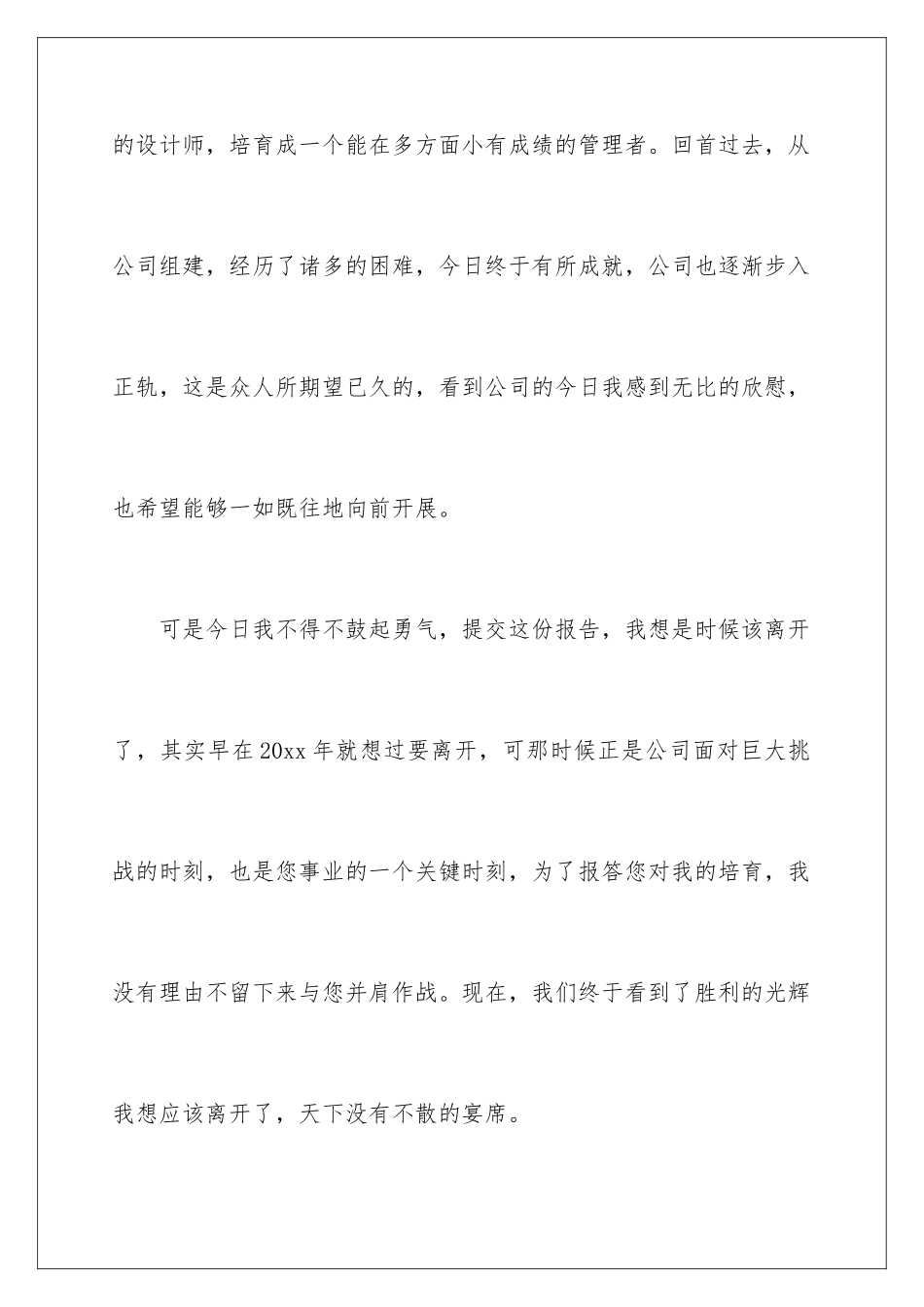 的设计师，培育成一个能在多方面小有成绩的管理者。回首过去，从公司组建，经历了诸多的困难，今日终于有所成就，公司也逐渐步入正轨，这是众人所期望已久的，看到公司的今日我感到无比的欣慰，也希望能够一如既往地向前开展。

可是今日我不得不鼓起勇气，提交这份报告，我想是时候该离开了，其实早在20xx年就想过要离开，可那时候正是公司面对巨大挑战的时刻，也是您事业的一个关键时刻，为了报答您对我的培育，我没有理由不留下来与您并肩作战。现在，我们终于看到了胜利的光辉我想应该离开了，天下没有不散的宴席。